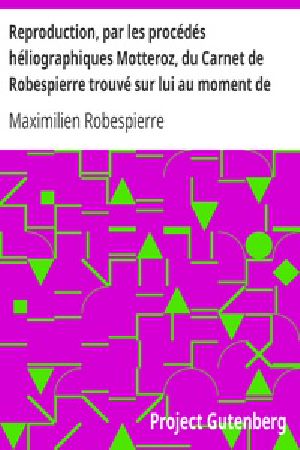 Reproduction, par les procédés héliographiques Motteroz, du Carnet de Robespierre trouvé sur lui au moment de

Maximilien Robespierre

Project Gutenberg